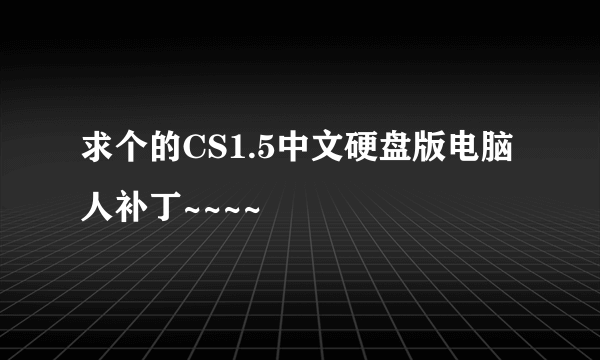 求个的CS1.5中文硬盘版电脑人补丁~~~~